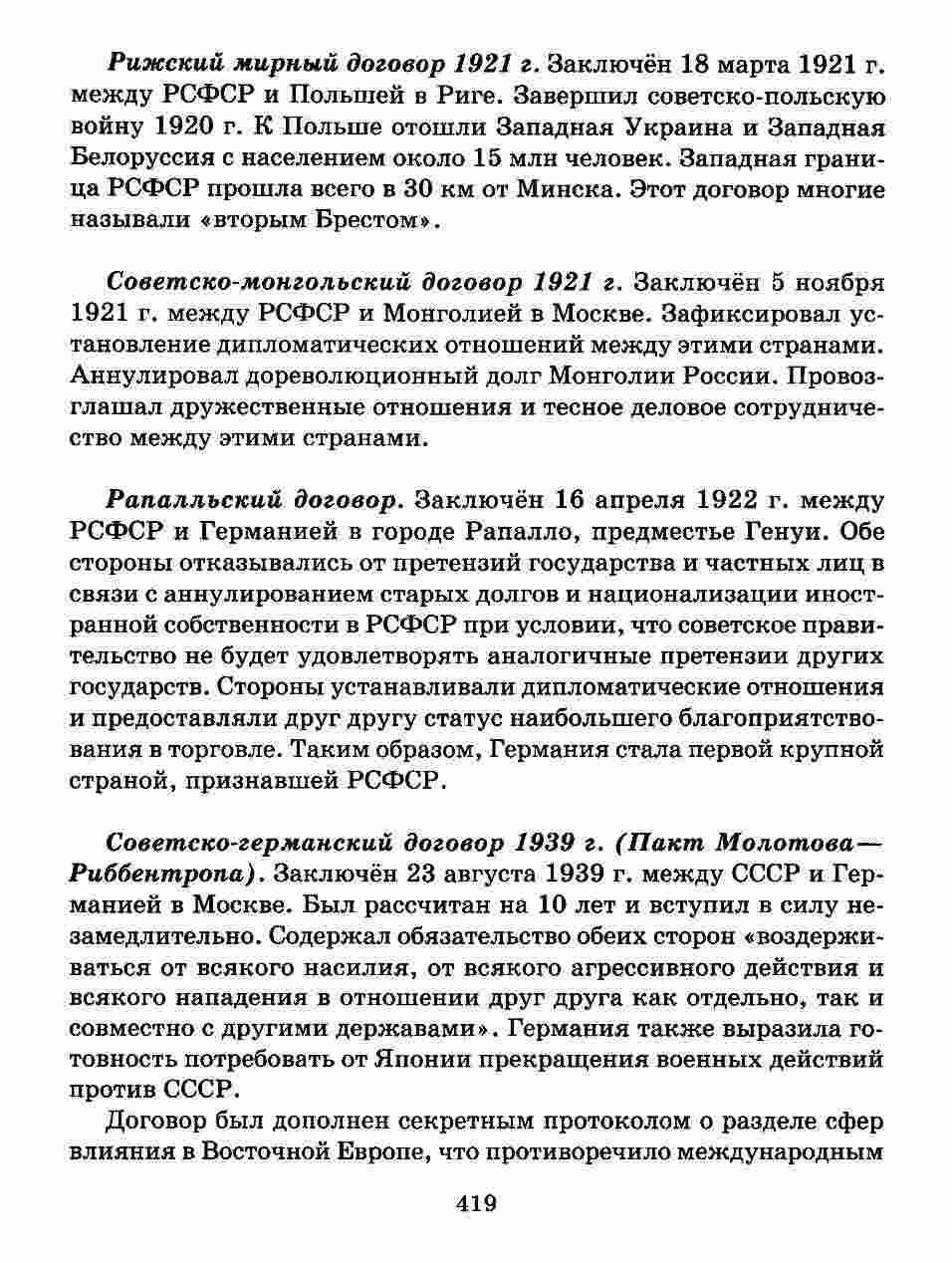 Рижский мирный договор 1921 г. Заключён 18 марта 1921 г. между РСФСР и Польшей в Риге. Завершил советско-польскую войну 1920 г. К Польше отошли Западная Украина и Западная Белоруссия с населением около 15 млн человек. Западная граница РСФСР прошла всего в 30 км от Минска. Этот договор многие называли «вторым Брестом».

Советско-монгольский договор 1921 г. Заключён 5 ноября 1921 г. между РСФСР и Монголией в Москве. Зафиксировал установление дипломатических отношений между этими странами. Аннулировал дореволюционный долг Монголии России. Провозглашал дружественные отношения и тесное деловое сотрудничество между этими странами.

Рапалльский договор. Заключён 16 апреля 1922 г. между РСФСР и Германией в городе Рапалло, предместье Генуи. Обе стороны отказывались от претензий государства и частных лиц в связи с аннулированием старых долгов и национализации иностранной собственности в РСФСР при условии, что советское правительство не будет удовлетворять аналогичные претензии других государств. Стороны устанавливали дипломатические отношения и предоставляли друг другу статус наибольшего благоприятствования в торговле. Таким образом, Германия стала первой крупной страной, признавшей РСФСР.

Советско-германский договор 1939 г. (Пакт Молотова—Риббентропа). Заключён 23 августа 1939 г. между СССР и Германией в Москве. Был рассчитан на 10 лет и вступил в силу незамедлительно. Содержал обязательство обеих сторон «воздерживаться от всякого насилия, от всякого агрессивного действия и всякого нападения в отношении друг друга как отдельно, так и совместно с другими державами». Германия также выразила готовность потребовать от Японии прекращения военных действий против СССР.

Договор был дополнен секретным протоколом о разделе сфер влияния в Восточной Европе, что противоречило международным

419